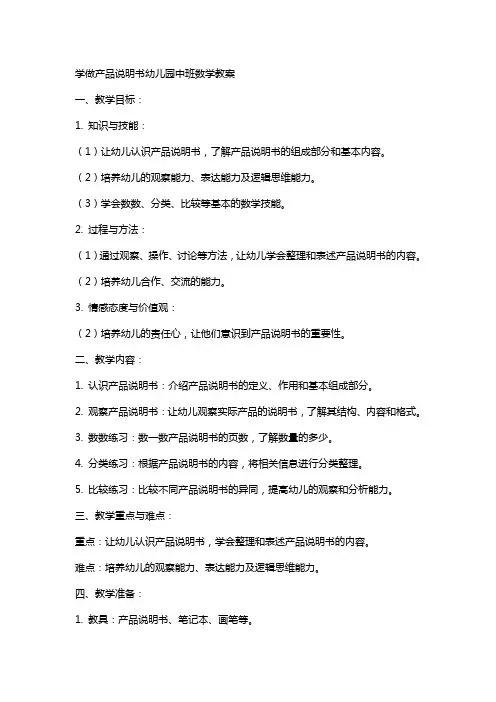 学做产品说明书幼儿园中班数学教案

一、教学目标：

1. 知识与技能：

（1）让幼儿认识产品说明书，了解产品说明书的组成部分和基本内容。

（2）培养幼儿的观察能力、表达能力及逻辑思维能力。

（3）学会数数、分类、比较等基本的数学技能。

2. 过程与方法：

（1）通过观察、操作、讨论等方法，让幼儿学会整理和表述产品说明书的内容。

（2）培养幼儿合作、交流的能力。

3. 情感态度与价值观：

（2）培养幼儿的责任心，让他们意识到产品说明书的重要性。

二、教学内容：

1. 认识产品说明书：介绍产品说明书的定义、作用和基本组成部分。

2. 观察产品说明书：让幼儿观察实际产品的说明书，了解其结构、内容和格式。

3. 数数练习：数一数产品说明书的页数，了解数量的多少。

4. 分类练习：根据产品说明书的内容，将相关信息进行分类整理。

5. 比较练习：比较不同产品说明书的异同，提高幼儿的观察和分析能力。

三、教学重点与难点：

重点：让幼儿认识产品说明书，学会整理和表述产品说明书的内容。

难点：培养幼儿的观察能力、表达能力及逻辑思维能力。

四、教学准备：

1. 教具：产品说明书、笔记本、画笔等。